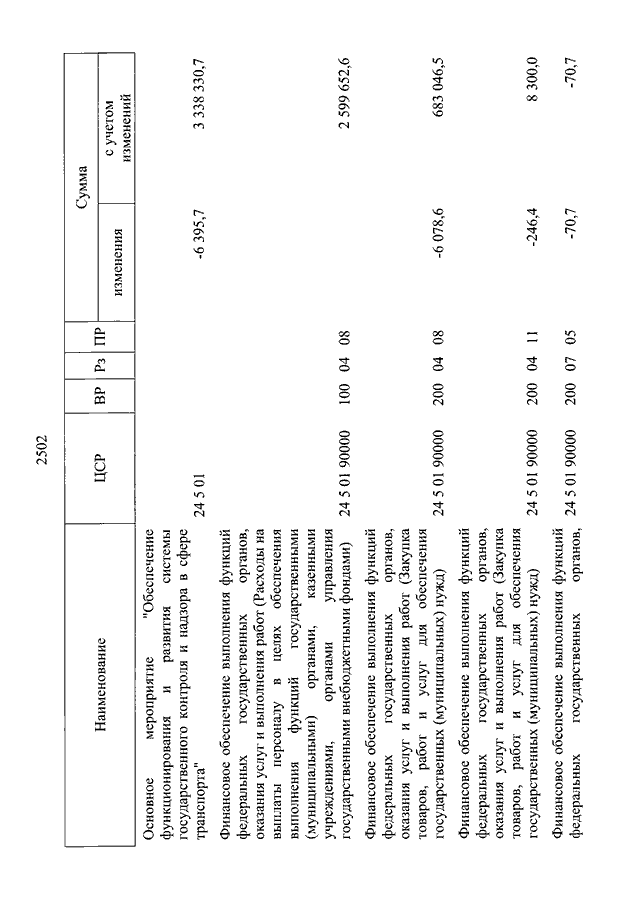 2502

| Наименование | ЦСР | ВР | Рз | ПР | Сумма изменения | Сумма с учетом изменений |
|---|---|---|---|---|---|---|
| Основное мероприятие "Обеспечение функционирования и развития системы государственного контроля и надзора в сфере транспорта" | 24 5 01 | | | | -6 395,7 | 3 338 330,7 |
| Финансовое обеспечение выполнения функций федеральных государственных органов, оказания услуг и выполнения работ (Расходы на выплаты персоналу в целях обеспечения выполнения функций государственными (муниципальными) органами, казенными учреждениями, органами управления государственными внебюджетными фондами) | 24 5 01 90000 | 100 | 04 | 08 | | 2 599 652,6 |
| Финансовое обеспечение выполнения функций федеральных государственных органов, оказания услуг и выполнения работ (Закупка товаров, работ и услуг для обеспечения государственных (муниципальных) нужд) | 24 5 01 90000 | 200 | 04 | 08 | -6 078,6 | 683 046,5 |
| Финансовое обеспечение выполнения функций федеральных государственных органов, оказания услуг и выполнения работ (Закупка товаров, работ и услуг для обеспечения государственных (муниципальных) нужд) | 24 5 01 90000 | 200 | 04 | 11 | -246,4 | 8 300,0 |
| Финансовое обеспечение выполнения функций федеральных государственных органов, | 24 5 01 90000 | 200 | 07 | 05 | -70,7 | -70,7 |